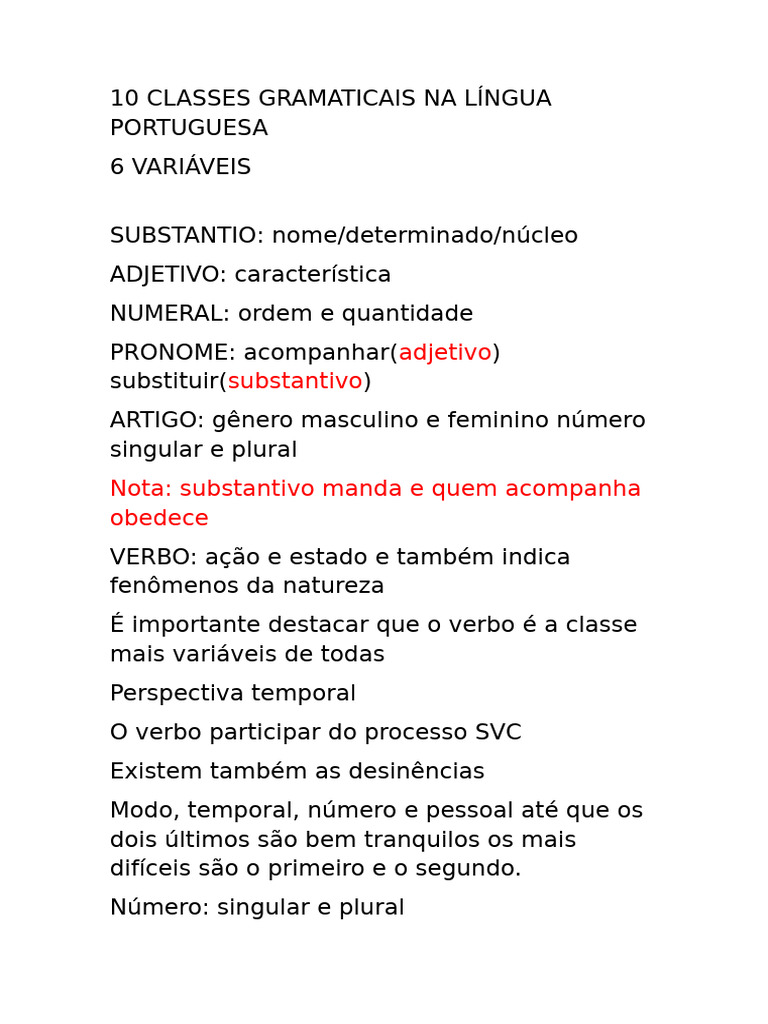 10 CLASSES GRAMATICAIS NA LÍNGUA PORTUGUESA

6 VARIÁVEIS

SUBSTANTIO: nome/determinado/núcleo

ADJETIVO: característica

NUMERAL: ordem e quantidade

PRONOME: acompanhar(adjetivo) substituir(substantivo)

ARTIGO: gênero masculino e feminino número singular e plural

Nota: substantivo manda e quem acompanha obedece

VERBO: ação e estado e também indica fenômenos da natureza

É importante destacar que o verbo é a classe mais variáveis de todas

Perspectiva temporal

O verbo participar do processo SVC

Existem também as desinências

Modo, temporal, número e pessoal até que os dois últimos são bem tranquilos os mais difíceis são o primeiro e o segundo.

Número: singular e plural